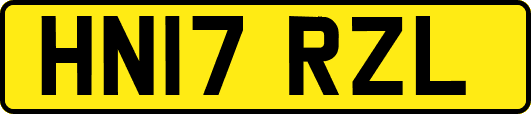 HN17 RZL